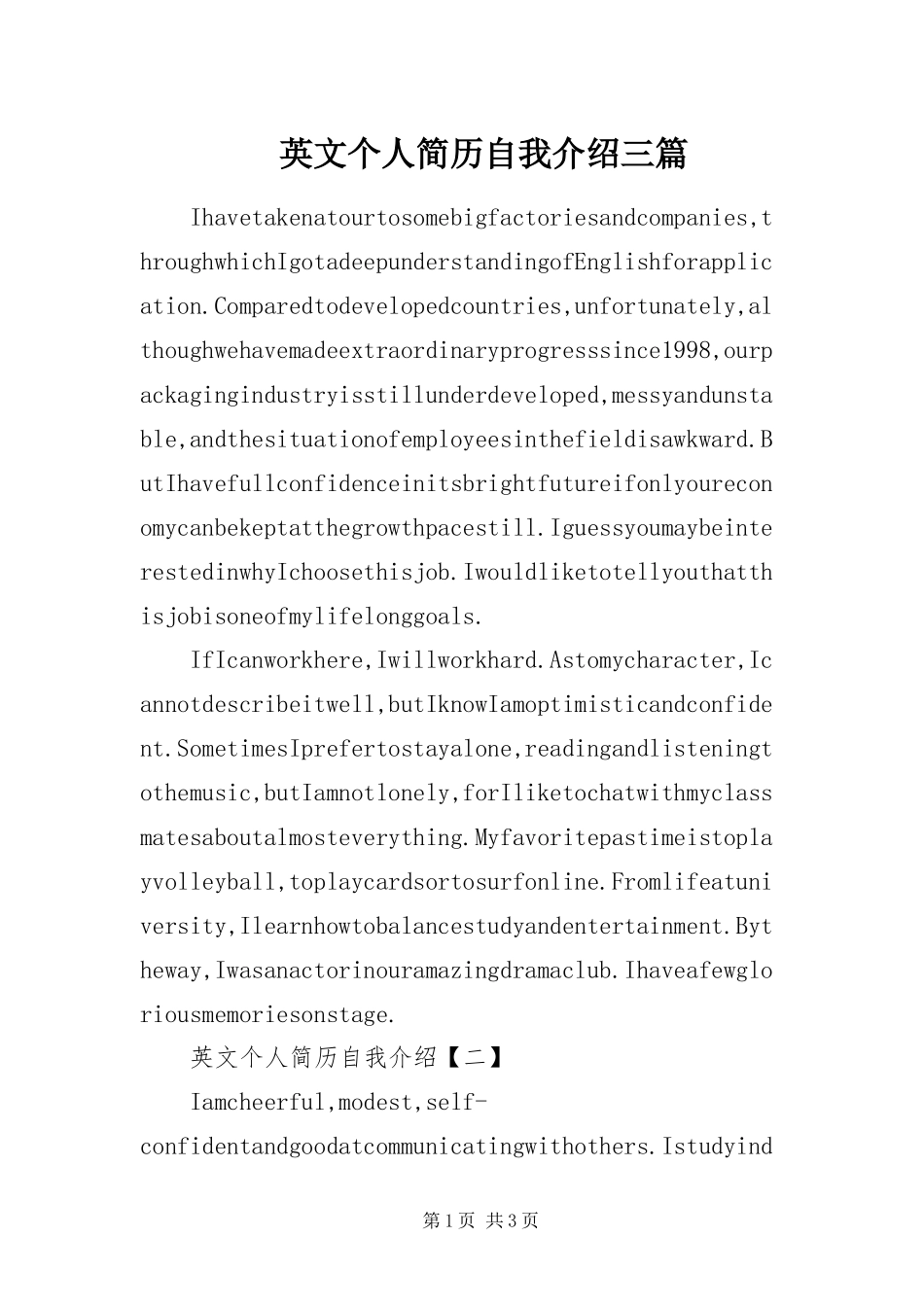 英文个人简历自我介绍三篇

Ihavetakenatourtosomebigfactoriesandcompanies,throughwhichIgotadeepunderstandingofEnglishforapplication.Comparedtodevelopedcountries,unfortunately,althoughwehavemadeextraordinaryprogresssince1998,ourpackagingindustryisstillunderdeveloped,messyandunstable,andthesituationofemployeesinthefieldisawkward.ButIhavefullconfidenceinitsbrightfutureifonlyoureconomycanbekeptatthegrowthpacestill.IguessyoumaybeinterestedinwhyIchoosethisjob.Iwouldliketotellyouthatthisjobisoneofmylifelonggoals.

IfIcanworkhere,Iwillworkhard.Astomycharacter,Icannotdescribeitwell,butIknowIamoptimisticandconfident.SometimesIprefertostayalone,readingandlisteningtothemusic,butIamnotlonely,forIliketochatwithmyclassmatesaboutalmosteverything.Myfavoritepastimeistoplayvolleyball,toplaycardsortosurfonline.Fromlifeatuniversity,Ilearnhowtobalancestudyandentertainment.Bytheway,Iwasanactorinouramazingdramaclub.Ihaveafewgloriousmemoriesonstage.

英文个人简历自我介绍【二】

Iamcheerful,modest,self-confidentandgoodatcommunicatingwithothers.Istudyind

第1页 共3页